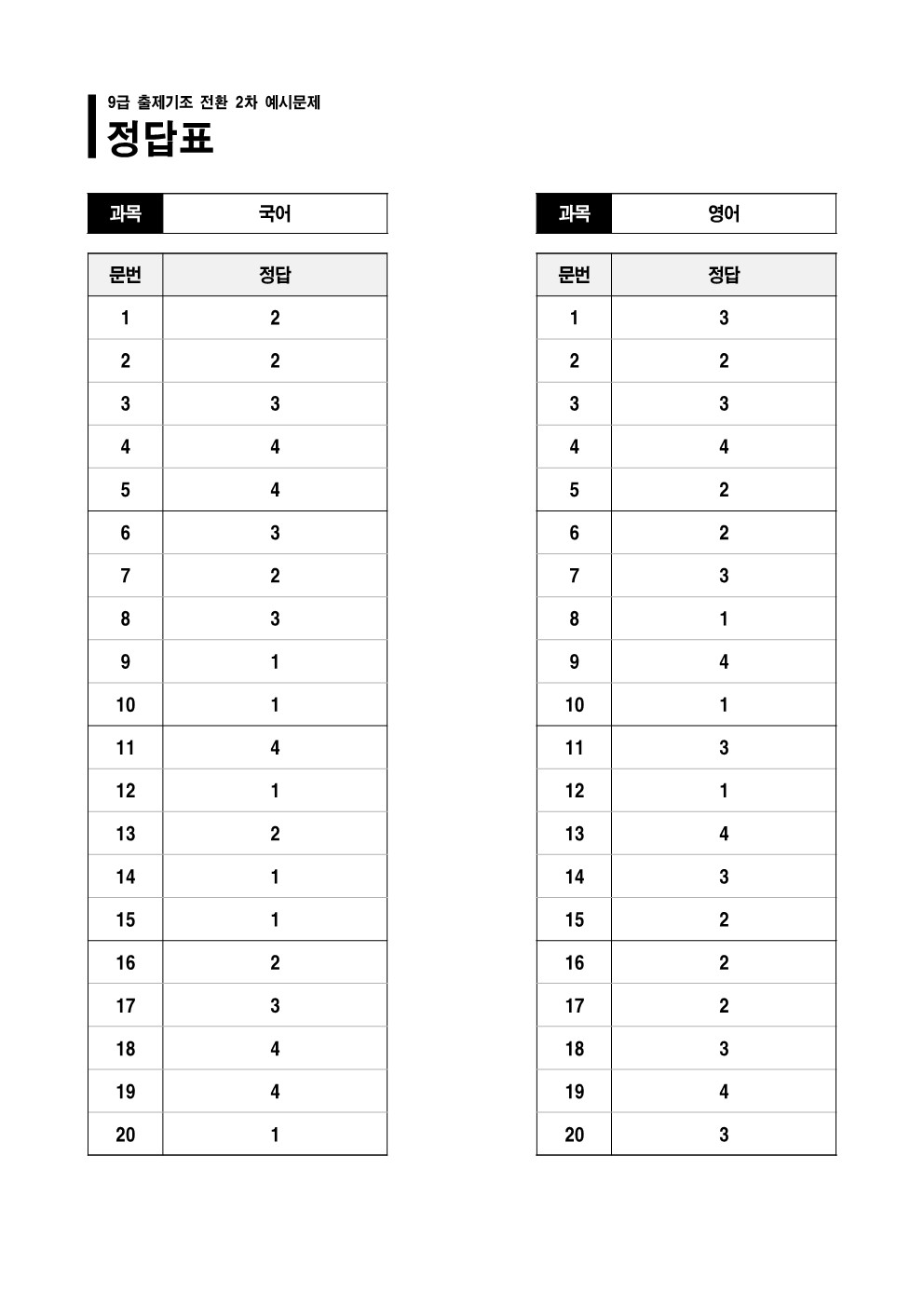 9급 출제기조 전환 2차 예시문제
정답표

| 과목 | 국어 |
|---|---|

| 문번 | 정답 |
|---|---|
| 1 | 2 |
| 2 | 2 |
| 3 | 3 |
| 4 | 4 |
| 5 | 4 |
| 6 | 3 |
| 7 | 2 |
| 8 | 3 |
| 9 | 1 |
| 10 | 1 |
| 11 | 4 |
| 12 | 1 |
| 13 | 2 |
| 14 | 1 |
| 15 | 1 |
| 16 | 2 |
| 17 | 3 |
| 18 | 4 |
| 19 | 4 |
| 20 | 1 |

| 과목 | 영어 |
|---|---|

| 문번 | 정답 |
|---|---|
| 1 | 3 |
| 2 | 2 |
| 3 | 3 |
| 4 | 4 |
| 5 | 2 |
| 6 | 2 |
| 7 | 3 |
| 8 | 1 |
| 9 | 4 |
| 10 | 1 |
| 11 | 3 |
| 12 | 1 |
| 13 | 4 |
| 14 | 3 |
| 15 | 2 |
| 16 | 2 |
| 17 | 2 |
| 18 | 3 |
| 19 | 4 |
| 20 | 3 |